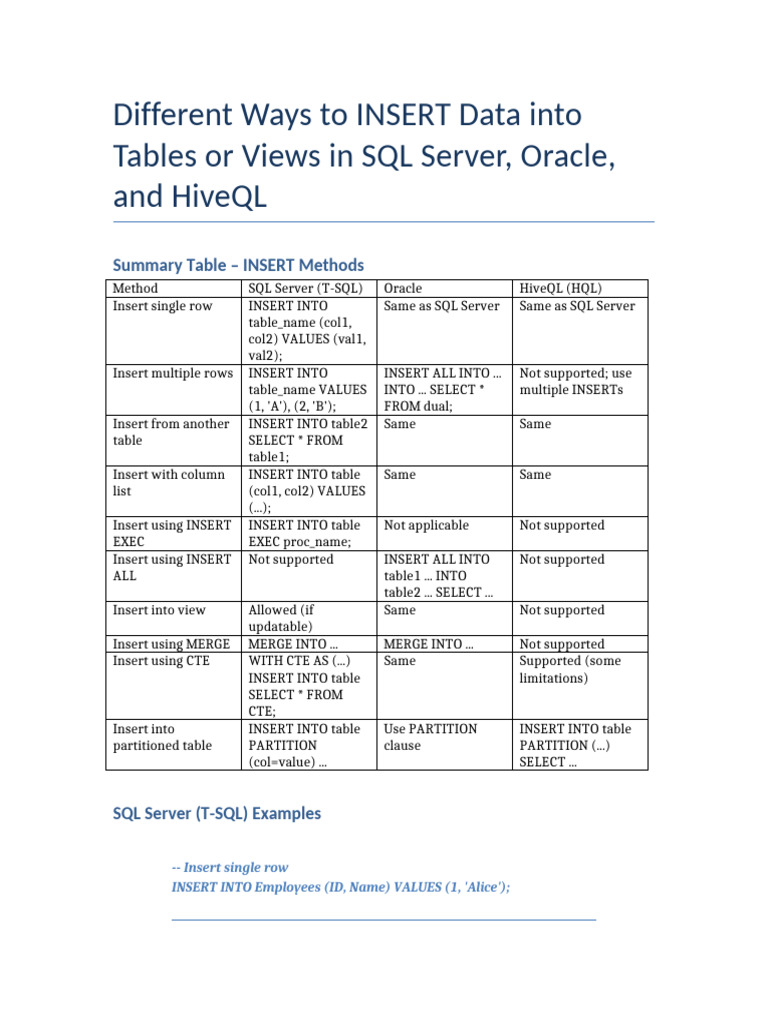 Different Ways to INSERT Data into Tables or Views in SQL Server, Oracle, and HiveQL

Summary Table – INSERT Methods

| Method | SQL Server (T-SQL) | Oracle | HiveQL (HQL) |
|---|---|---|---|
| Insert single row | INSERT INTO table_name (col1, col2) VALUES (val1, val2); | Same as SQL Server | Same as SQL Server |
| Insert multiple rows | INSERT INTO table_name VALUES (1, 'A'), (2, 'B'); | INSERT ALL INTO … INTO … SELECT * FROM dual; | Not supported; use multiple INSERTs |
| Insert from another table | INSERT INTO table2 SELECT * FROM table1; | Same | Same |
| Insert with column list | INSERT INTO table (col1, col2) VALUES (…); | Same | Same |
| Insert using INSERT EXEC | INSERT INTO table EXEC proc_name; | Not applicable | Not supported |
| Insert using INSERT ALL | Not supported | INSERT ALL INTO table1 … INTO table2 … SELECT … | Not supported |
| Insert into view | Allowed (if updatable) | Same | Not supported |
| Insert using MERGE | MERGE INTO … | MERGE INTO … | Not supported |
| Insert using CTE | WITH CTE AS (…) INSERT INTO table SELECT * FROM CTE; | Same | Supported (some limitations) |
| Insert into partitioned table | INSERT INTO table PARTITION (col=value) … | Use PARTITION clause | INSERT INTO table PARTITION (…) SELECT … |

SQL Server (T-SQL) Examples

-- Insert single row
INSERT INTO Employees (ID, Name) VALUES (1, 'Alice');